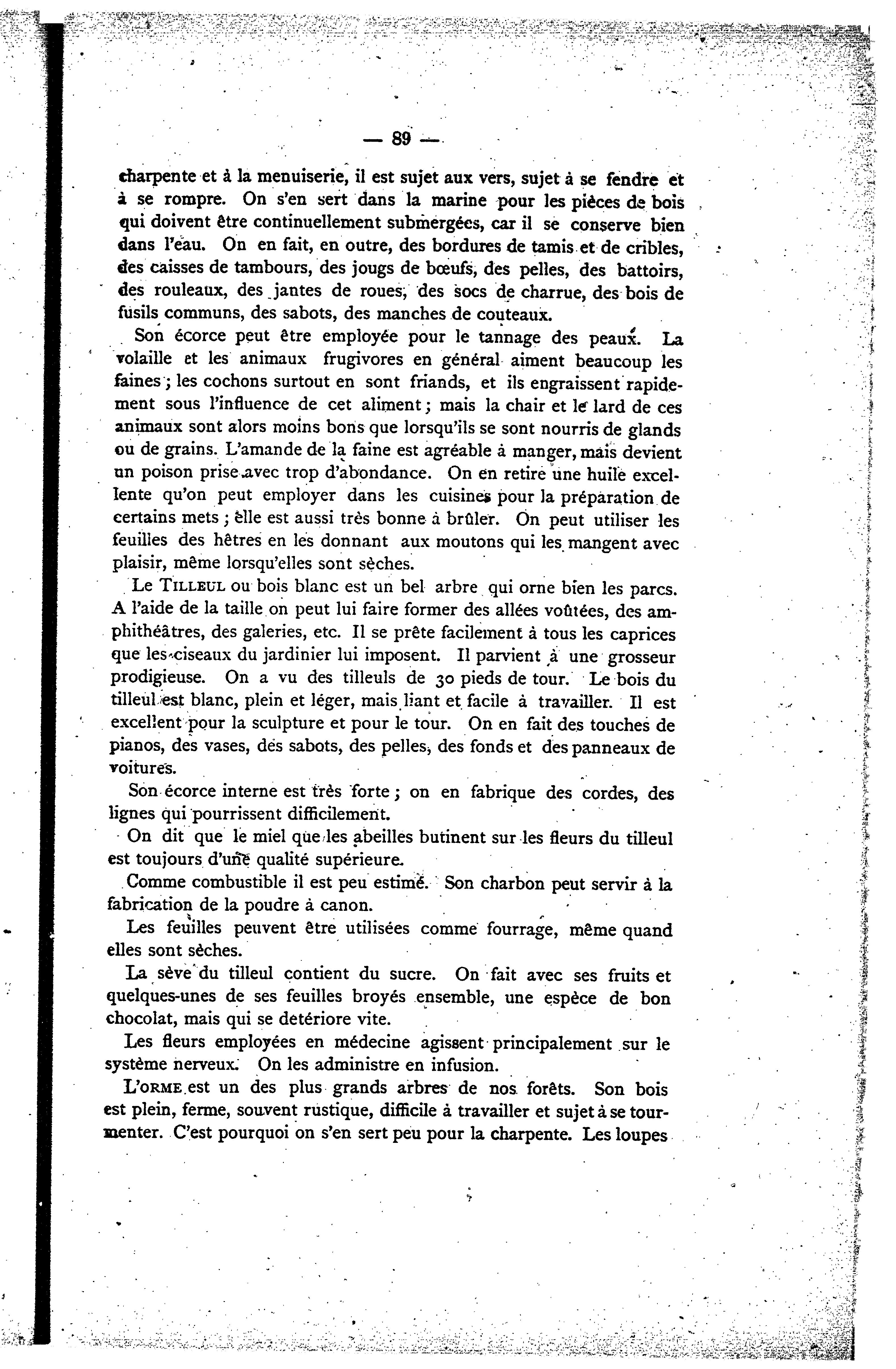 — 89 —

charpente et à la menuiserie, il est sujet aux vers, sujet à se fendre et à se rompre. On s'en sert dans la marine pour les pièces de bois qui doivent être continuellement submergées, car il se conserve bien dans l'eau. On en fait, en outre, des bordures de tamis et de cribles, des caisses de tambours, des jougs de bœufs, des pelles, des battoirs, des rouleaux, des jantes de roues, des socs de charrue, des bois de fusils communs, des sabots, des manches de couteaux.

Son écorce peut être employée pour le tannage des peaux. La volaille et les animaux frugivores en général aiment beaucoup les faines ; les cochons surtout en sont friands, et ils engraissent rapidement sous l'influence de cet aliment ; mais la chair et le lard de ces animaux sont alors moins bons que lorsqu'ils se sont nourris de glands ou de grains. L'amande de la faine est agréable à manger, mais devient un poison prise avec trop d'abondance. On en retire une huile excellente qu'on peut employer dans les cuisines pour la préparation de certains mets ; elle est aussi très bonne à brûler. On peut utiliser les feuilles des hêtres en les donnant aux moutons qui les mangent avec plaisir, même lorsqu'elles sont sèches.

Le TILLEUL ou bois blanc est un bel arbre qui orne bien les parcs. A l'aide de la taille on peut lui faire former des allées voûtées, des amphithéâtres, des galeries, etc. Il se prête facilement à tous les caprices que les ciseaux du jardinier lui imposent. Il parvient à une grosseur prodigieuse. On a vu des tilleuls de 30 pieds de tour. Le bois du tilleul est blanc, plein et léger, mais liant et facile à travailler. Il est excellent pour la sculpture et pour le tour. On en fait des touches de pianos, des vases, des sabots, des pelles, des fonds et des panneaux de voitures.

Son écorce interne est très forte ; on en fabrique des cordes, des lignes qui pourrissent difficilement.

On dit que le miel que les abeilles butinent sur les fleurs du tilleul est toujours d'une qualité supérieure.

Comme combustible il est peu estimé. Son charbon peut servir à la fabrication de la poudre à canon.

Les feuilles peuvent être utilisées comme fourrage, même quand elles sont sèches.

La sève du tilleul contient du sucre. On fait avec ses fruits et quelques-unes de ses feuilles broyés ensemble, une espèce de bon chocolat, mais qui se detériore vite.

Les fleurs employées en médecine agissent principalement sur le système nerveux. On les administre en infusion.

L'ORME est un des plus grands arbres de nos forêts. Son bois est plein, ferme, souvent rustique, difficile à travailler et sujet à se tourmenter. C'est pourquoi on s'en sert peu pour la charpente. Les loupes